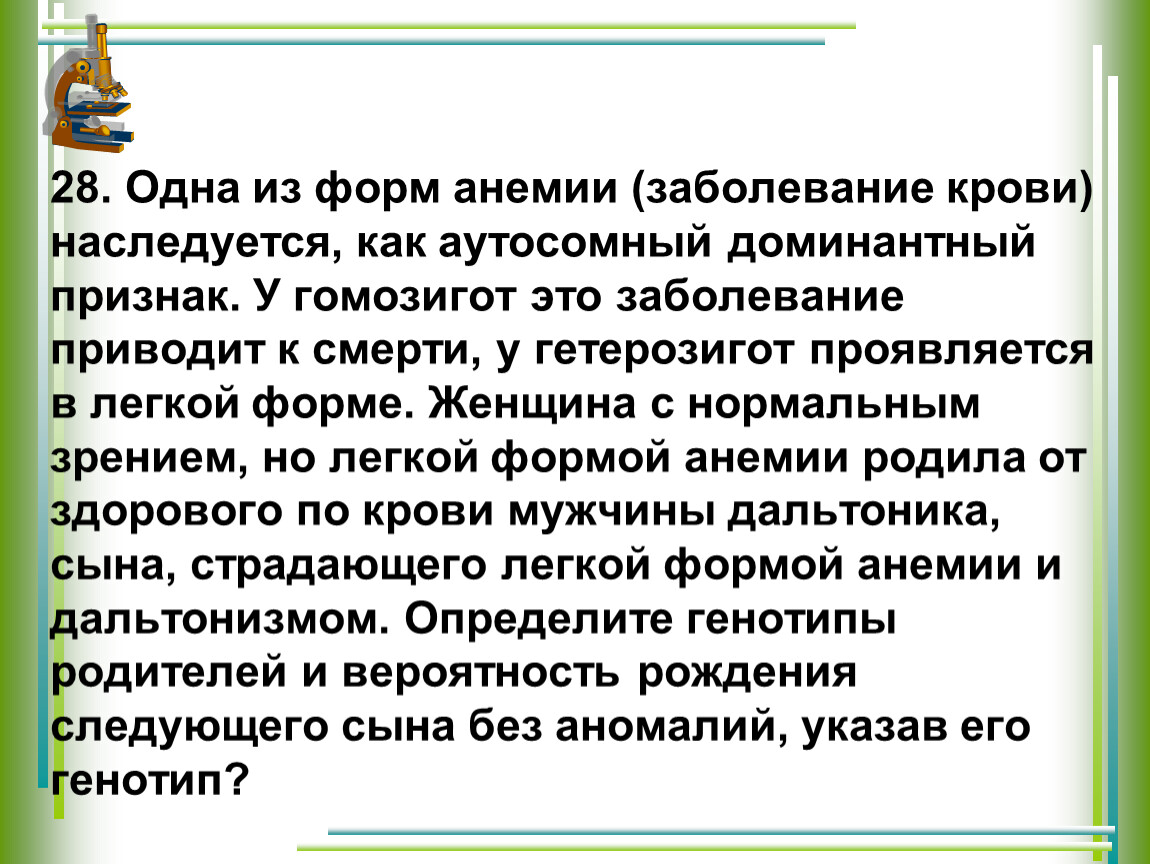 28. Одна из форм анемии (заболевание крови) наследуется, как аутосомный доминантный признак. У гомозигот это заболевание приводит к смерти, у гетерозигот проявляется в легкой форме. Женщина с нормальным зрением, но легкой формой анемии родила от здорового по крови мужчины дальтоника, сына, страдающего легкой формой анемии и дальтонизмом. Определите генотипы родителей и вероятность рождения следующего сына без аномалий, указав его генотип?